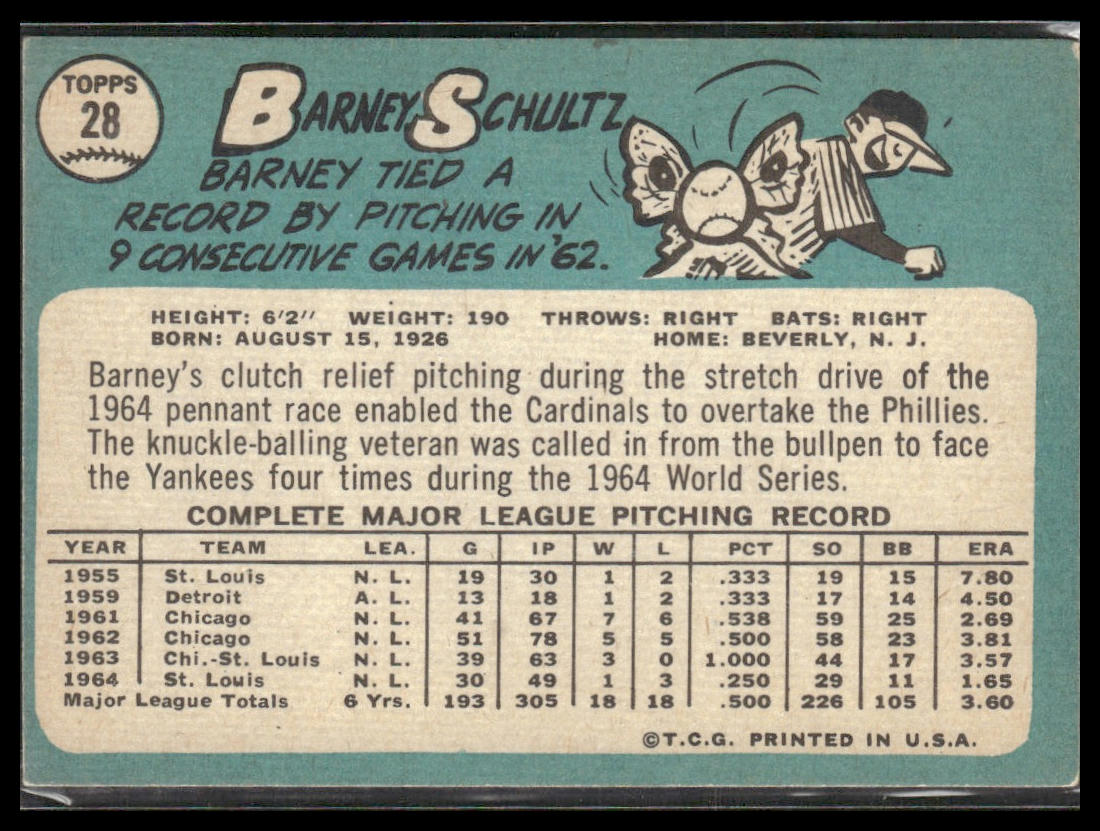 TOPPS
28

BARNEY SCHULTZ

BARNEY TIED A RECORD BY PITCHING IN 9 CONSECUTIVE GAMES IN '62.

HEIGHT: 6'2" WEIGHT: 190 THROWS: RIGHT BATS: RIGHT
BORN: AUGUST 15, 1926 HOME: BEVERLY, N. J.

Barney's clutch relief pitching during the stretch drive of the 1964 pennant race enabled the Cardinals to overtake the Phillies. The knuckle-balling veteran was called in from the bullpen to face the Yankees four times during the 1964 World Series.

COMPLETE MAJOR LEAGUE PITCHING RECORD

| YEAR | TEAM | LEA. | G | IP | W | L | PCT | SO | BB | ERA |
|---|---|---|---|---|---|---|---|---|---|---|
| 1955 | St. Louis | N. L. | 19 | 30 | 1 | 2 | .333 | 19 | 15 | 7.80 |
| 1959 | Detroit | A. L. | 13 | 18 | 1 | 2 | .333 | 17 | 14 | 4.50 |
| 1961 | Chicago | N. L. | 41 | 67 | 7 | 6 | .538 | 59 | 25 | 2.69 |
| 1962 | Chicago | N. L. | 51 | 78 | 5 | 5 | .500 | 58 | 23 | 3.81 |
| 1963 | Chi.-St. Louis | N. L. | 39 | 63 | 3 | 0 | 1.000 | 44 | 17 | 3.57 |
| 1964 | St. Louis | N. L. | 30 | 49 | 1 | 3 | .250 | 29 | 11 | 1.65 |
| Major League Totals | | 6 Yrs. | 193 | 305 | 18 | 18 | .500 | 226 | 105 | 3.60 |

©T.C.G. PRINTED IN U.S.A.